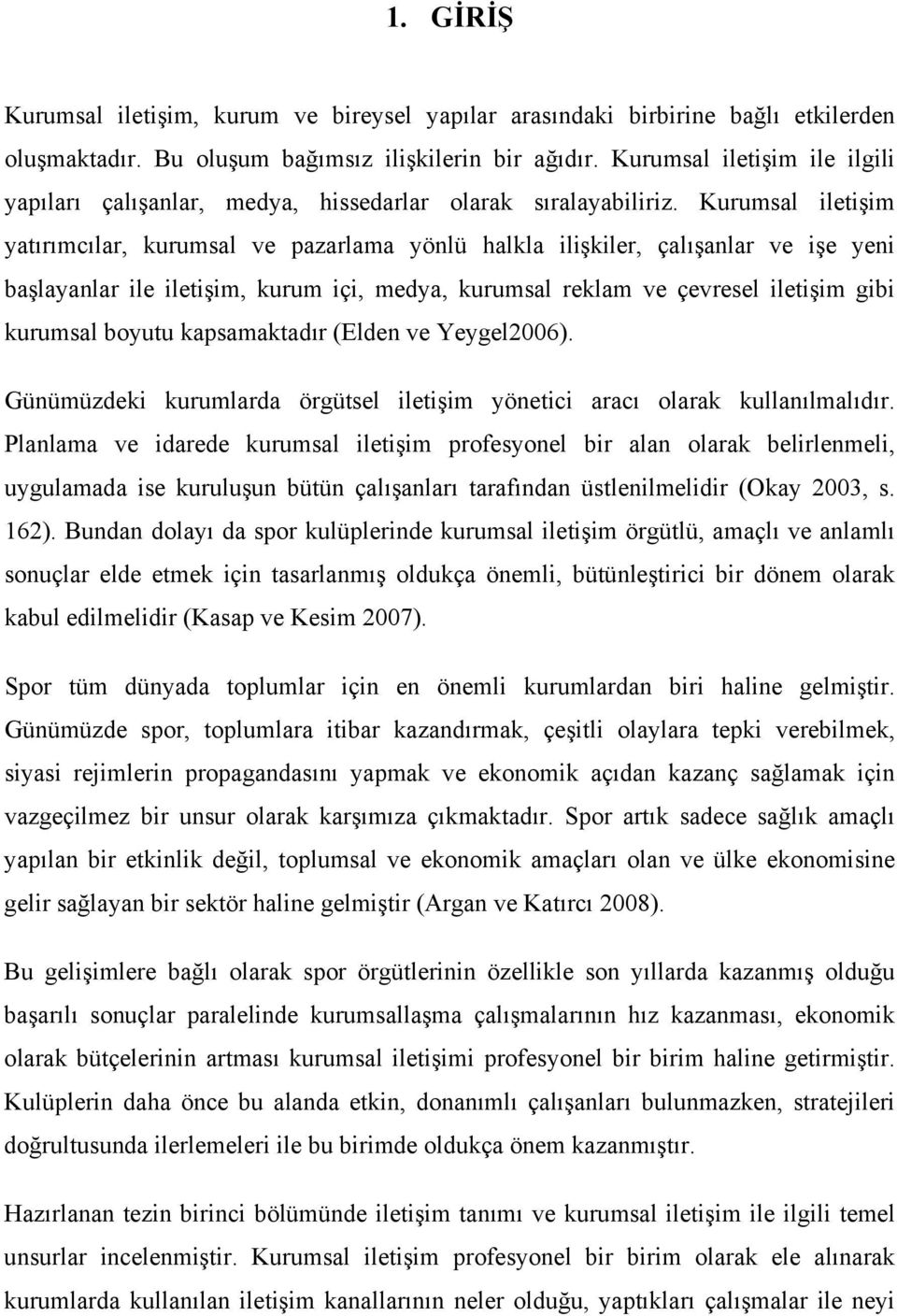 1. GİRİŞ

Kurumsal iletişim, kurum ve bireysel yapılar arasındaki birbirine bağlı etkilerden oluşmaktadır. Bu oluşum bağımsız ilişkilerin bir ağıdır. Kurumsal iletişim ile ilgili yapıları çalışanlar, medya, hissedarlar olarak sıralayabiliriz. Kurumsal iletişim yatırımcılar, kurumsal ve pazarlama yönlü halkla ilişkiler, çalışanlar ve işe yeni başlayanlar ile iletişim, kurum içi, medya, kurumsal reklam ve çevresel iletişim gibi kurumsal boyutu kapsamaktadır (Elden ve Yeygel2006).

Günümüzdeki kurumlarda örgütsel iletişim yönetici aracı olarak kullanılmalıdır. Planlama ve idarede kurumsal iletişim profesyonel bir alan olarak belirlenmeli, uygulamada ise kuruluşun bütün çalışanları tarafından üstlenilmelidir (Okay 2003, s. 162). Bundan dolayı da spor kulüplerinde kurumsal iletişim örgütlü, amaçlı ve anlamlı sonuçlar elde etmek için tasarlanmış oldukça önemli, bütünleştirici bir dönem olarak kabul edilmelidir (Kasap ve Kesim 2007).

Spor tüm dünyada toplumlar için en önemli kurumlardan biri haline gelmiştir. Günümüzde spor, toplumlara itibar kazandırmak, çeşitli olaylara tepki verebilmek, siyasi rejimlerin propagandasını yapmak ve ekonomik açıdan kazanç sağlamak için vazgeçilmez bir unsur olarak karşımıza çıkmaktadır. Spor artık sadece sağlık amaçlı yapılan bir etkinlik değil, toplumsal ve ekonomik amaçları olan ve ülke ekonomisine gelir sağlayan bir sektör haline gelmiştir (Argan ve Katırcı 2008).

Bu gelişimlere bağlı olarak spor örgütlerinin özellikle son yıllarda kazanmış olduğu başarılı sonuçlar paralelinde kurumsallaşma çalışmalarının hız kazanması, ekonomik olarak bütçelerinin artması kurumsal iletişimi profesyonel bir birim haline getirmiştir. Kulüplerin daha önce bu alanda etkin, donanımlı çalışanları bulunmazken, stratejileri doğrultusunda ilerlemeleri ile bu birimde oldukça önem kazanmıştır.

Hazırlanan tezin birinci bölümünde iletişim tanımı ve kurumsal iletişim ile ilgili temel unsurlar incelenmiştir. Kurumsal iletişim profesyonel bir birim olarak ele alınarak kurumlarda kullanılan iletişim kanallarının neler olduğu, yaptıkları çalışmalar ile neyi